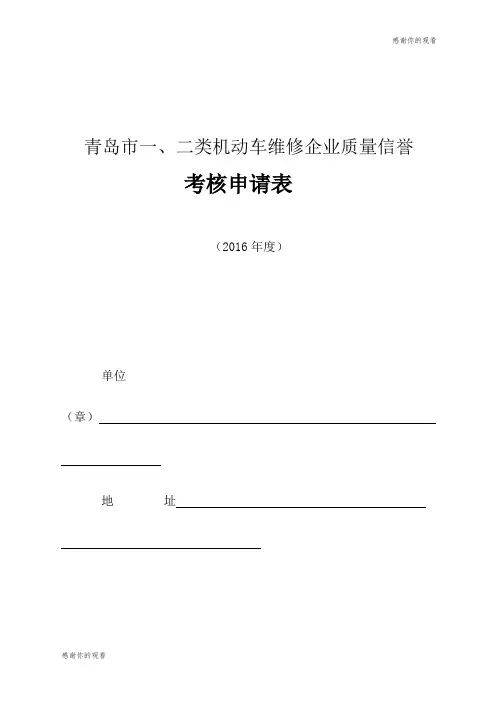 感谢你的观看

青岛市一、二类机动车维修企业质量信誉

考核申请表

（2016 年度）

单位

（章）

地　　址

感谢你的观看